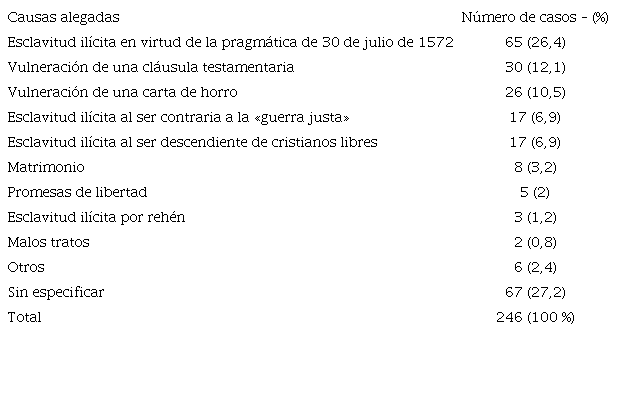 | Causas alegadas | Número de casos - (%) |
|---|---|
| Esclavitud ilícita en virtud de la pragmática de 30 de julio de 1572 | 65 (26,4) |
| Vulneración de una cláusula testamentaria | 30 (12,1) |
| Vulneración de una carta de horro | 26 (10,5) |
| Esclavitud ilícita al ser contraria a la «guerra justa» | 17 (6,9) |
| Esclavitud ilícita al ser descendiente de cristianos libres | 17 (6,9) |
| Matrimonio | 8 (3,2) |
| Promesas de libertad | 5 (2) |
| Esclavitud ilícita por rehén | 3 (1,2) |
| Malos tratos | 2 (0,8) |
| Otros | 6 (2,4) |
| Sin especificar | 67 (27,2) |
| Total | 246 (100 %) |